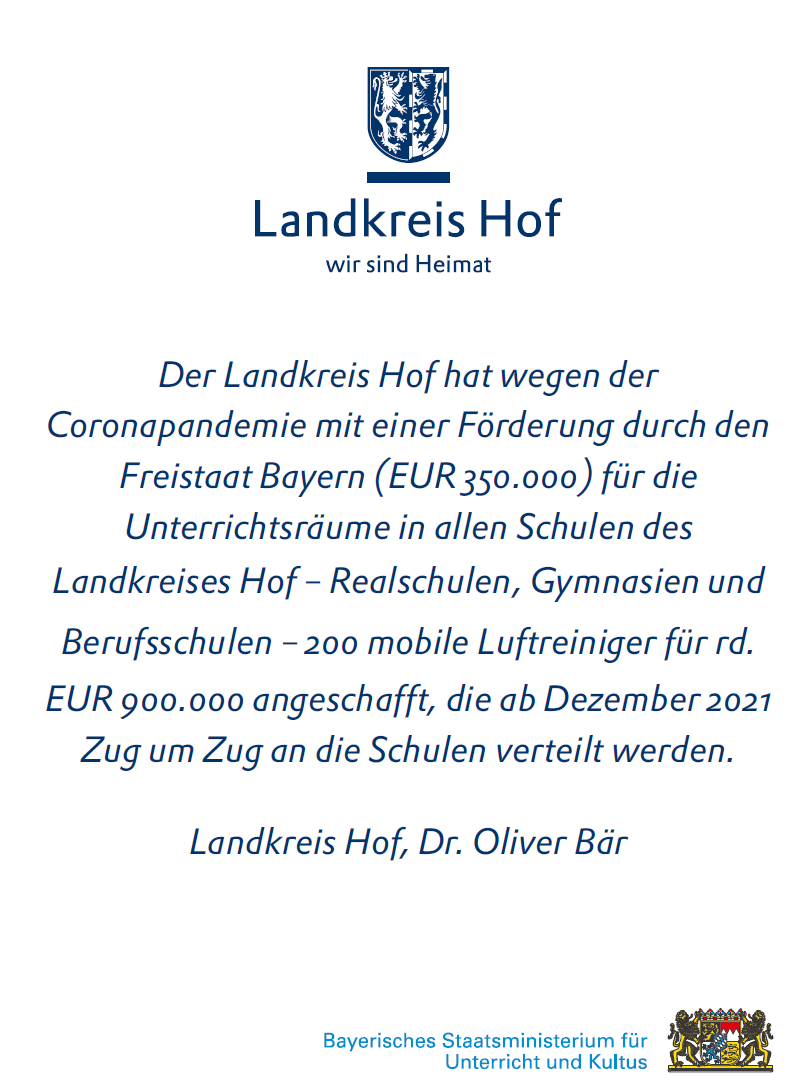 Landkreis Hof
wir sind Heimat

Der Landkreis Hof hat wegen der Coronapandemie mit einer Förderung durch den Freistaat Bayern (EUR 350.000) für die Unterrichtsräume in allen Schulen des Landkreises Hof – Realschulen, Gymnasien und Berufsschulen – 200 mobile Luftreiniger für rd. EUR 900.000 angeschafft, die ab Dezember 2021 Zug um Zug an die Schulen verteilt werden.

Landkreis Hof, Dr. Oliver Bär

Bayerisches Staatsministerium für Unterricht und Kultus